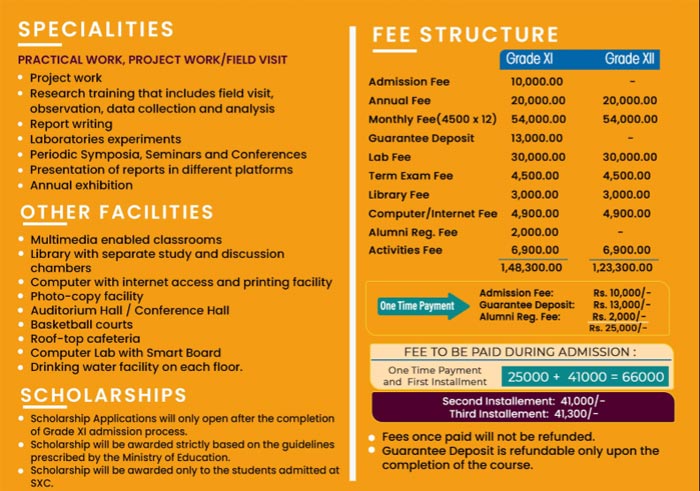 SPECIALITIES

PRACTICAL WORK, PROJECT WORK/FIELD VISIT

- Project work
- Research training that includes field visit, observation, data collection and analysis
- Report writing
- Laboratories experiments
- Periodic Symposia, Seminars and Conferences
- Presentation of reports in different platforms
- Annual exhibition

OTHER FACILITIES

- Multimedia enabled classrooms
- Library with separate study and discussion chambers
- Computer with internet access and printing facility
- Photo-copy facility
- Auditorium Hall / Conference Hall
- Basketball courts
- Roof-top cafeteria
- Computer Lab with Smart Board
- Drinking water facility on each floor.

SCHOLARSHIPS

- Scholarship Applications will only open after the completion of Grade XI admission process.
- Scholarship will be awarded strictly based on the guidelines prescribed by the Ministry of Education.
- Scholarship will be awarded only to the students admitted at SXC.

FEE STRUCTURE

| | Grade XI | Grade XII |
|---|---|---|
| Admission Fee | 10,000.00 | - |
| Annual Fee | 20,000.00 | 20,000.00 |
| Monthly Fee(4500 x 12) | 54,000.00 | 54,000.00 |
| Guarantee Deposit | 13,000.00 | - |
| Lab Fee | 30,000.00 | 30,000.00 |
| Term Exam Fee | 4,500.00 | 4,500.00 |
| Library Fee | 3,000.00 | 3,000.00 |
| Computer/Internet Fee | 4,900.00 | 4,900.00 |
| Alumni Reg. Fee | 2,000.00 | - |
| Activities Fee | 6,900.00 | 6,900.00 |
| | 1,48,300.00 | 1,23,300.00 |

One Time Payment

Admission Fee: Rs. 10,000/-
Guarantee Deposit: Rs. 13,000/-
Alumni Reg. Fee: Rs. 2,000/-
Rs. 25,000/-

FEE TO BE PAID DURING ADMISSION :

One Time Payment and First Installment 25000 + 41000 = 66000

Second Installement: 41,000/-
Third Installement: 41,300/-

- Fees once paid will not be refunded.
- Guarantee Deposit is refundable only upon the completion of the course.